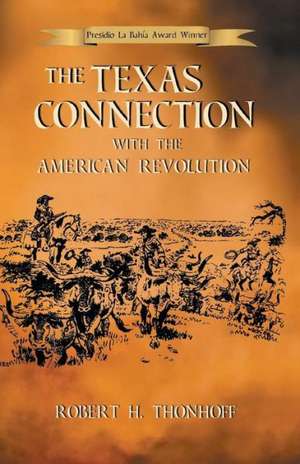 Presidio La Bahía Award Winner

THE TEXAS CONNECTION WITH THE AMERICAN REVOLUTION

ROBERT H. THONHOFF